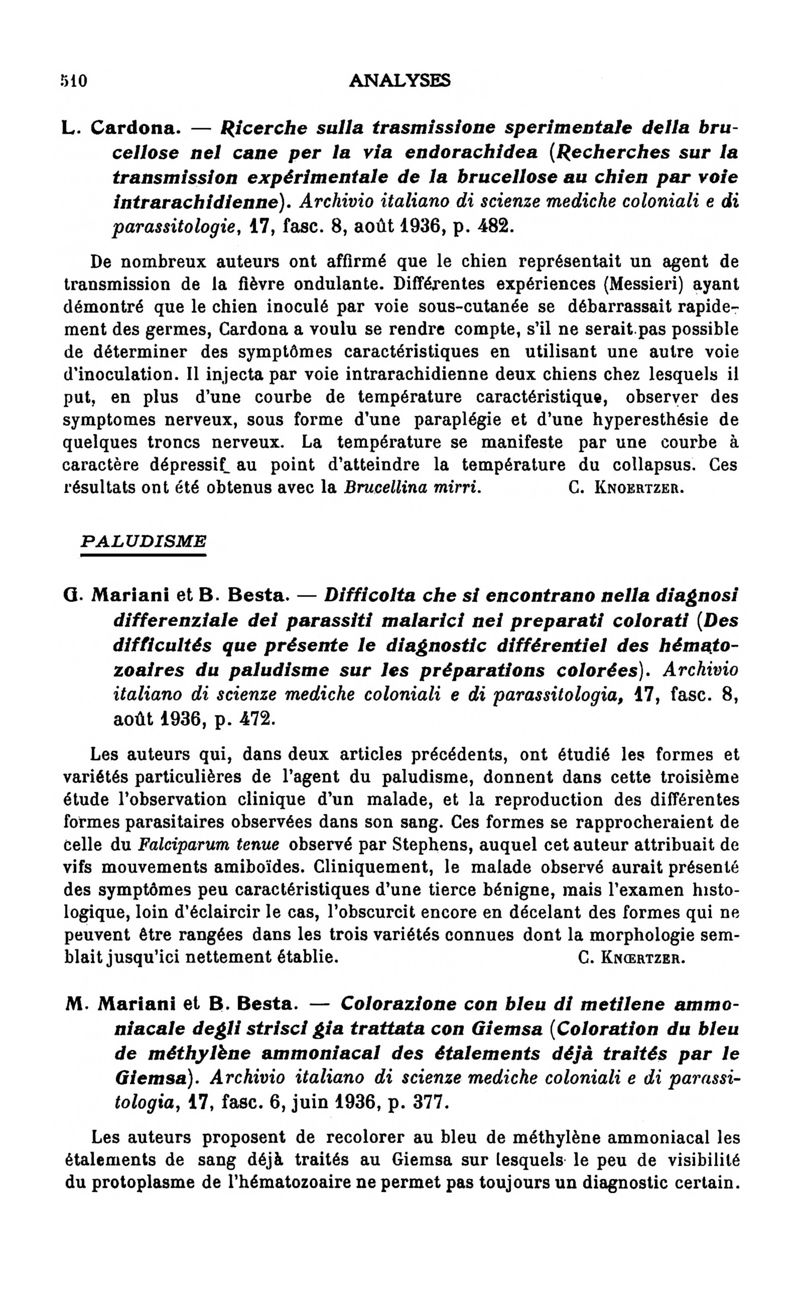 510 ANALYSES

L. Cardona. — Ricerche sulla trasmissione sperimentale della brucellose nel cane per la via endorachidea (Recherches sur la transmission expérimentale de la brucellose au chien par voie intrarachidienne). Archivio italiano di scienze mediche coloniali e di parassitologie, 17, fasc. 8, août 1936, p. 482.

De nombreux auteurs ont affirmé que le chien représentait un agent de transmission de la fièvre ondulante. Différentes expériences (Messieri) ayant démontré que le chien inoculé par voie sous-cutanée se débarrassait rapidement des germes, Cardona a voulu se rendre compte, s'il ne serait pas possible de déterminer des symptômes caractéristiques en utilisant une autre voie d'inoculation. Il injecta par voie intrarachidienne deux chiens chez lesquels il put, en plus d'une courbe de température caractéristique, observer des symptomes nerveux, sous forme d'une paraplégie et d'une hyperesthésie de quelques troncs nerveux. La température se manifeste par une courbe à caractère dépressif au point d'atteindre la température du collapsus. Ces résultats ont été obtenus avec la Brucellina mirri. C. Knoertzer.

PALUDISME

G. Mariani et B. Besta. — Difficolta che si encontrano nella diagnosi differenziale dei parassiti malarici nei preparati colorati (Des difficultés que présente le diagnostic différentiel des hématozoaires du paludisme sur les préparations colorées). Archivio italiano di scienze mediche coloniali e di parassitologia, 17, fasc. 8, août 1936, p. 472.

Les auteurs qui, dans deux articles précédents, ont étudié les formes et variétés particulières de l'agent du paludisme, donnent dans cette troisième étude l'observation clinique d'un malade, et la reproduction des différentes formes parasitaires observées dans son sang. Ces formes se rapprocheraient de celle du Falciparum tenue observé par Stephens, auquel cet auteur attribuait de vifs mouvements amiboïdes. Cliniquement, le malade observé aurait présenté des symptômes peu caractéristiques d'une tierce bénigne, mais l'examen histologique, loin d'éclaircir le cas, l'obscurcit encore en décelant des formes qui ne peuvent être rangées dans les trois variétés connues dont la morphologie semblait jusqu'ici nettement établie. C. Knœrtzer.

M. Mariani et B. Besta. — Colorazione con bleu di metilene ammoniacale degli strisci gia trattata con Giemsa (Coloration du bleu de méthylène ammoniacal des étalements déjà traités par le Giemsa). Archivio italiano di scienze mediche coloniali e di parassitologia, 17, fasc. 6, juin 1936, p. 377.

Les auteurs proposent de recolorer au bleu de méthylène ammoniacal les étalements de sang déjà traités au Giemsa sur lesquels le peu de visibilité du protoplasme de l'hématozoaire ne permet pas toujours un diagnostic certain.